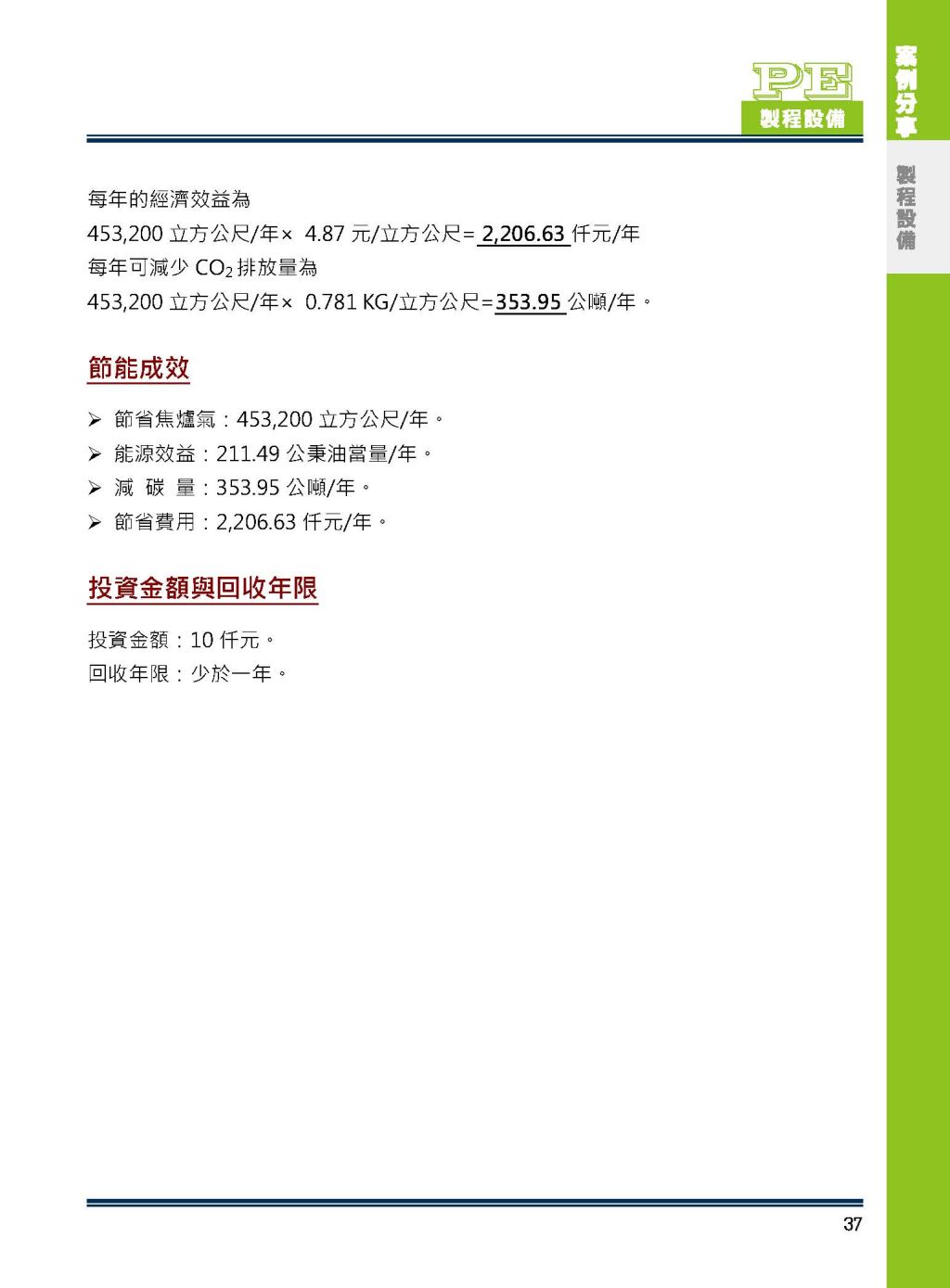 PE
製程設備

案例分享

製程設備

每年的經濟效益為

453,200 立方公尺/年× 4.87 元/立方公尺= 2,206.63 仟元/年

每年可減少 $CO_2$ 排放量為

453,200 立方公尺/年× 0.781 KG/立方公尺=353.95 公噸/年。

節能成效

➢ 節省焦爐氣：453,200 立方公尺/年。
➢ 能源效益：211.49 公秉油當量/年。
➢ 減 碳 量：353.95 公噸/年。
➢ 節省費用：2,206.63 仟元/年。

投資金額與回收年限

投資金額：10 仟元。
回收年限：少於一年。

37